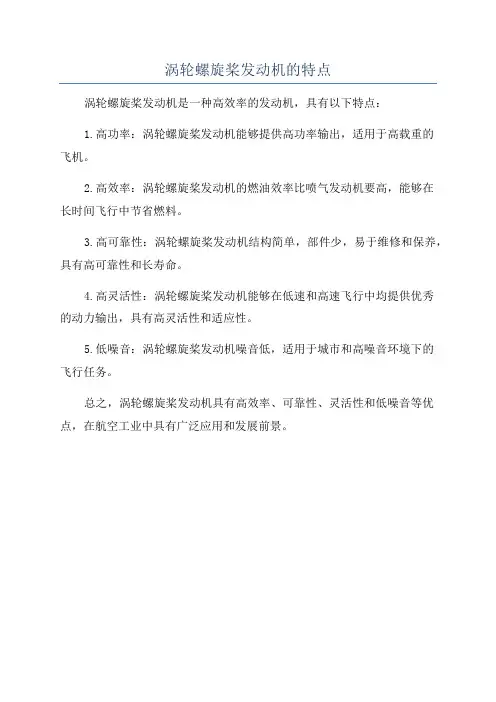 涡轮螺旋桨发动机的特点

涡轮螺旋桨发动机是一种高效率的发动机，具有以下特点：

1.高功率：涡轮螺旋桨发动机能够提供高功率输出，适用于高载重的飞机。

2.高效率：涡轮螺旋桨发动机的燃油效率比喷气发动机要高，能够在长时间飞行中节省燃料。

3.高可靠性：涡轮螺旋桨发动机结构简单，部件少，易于维修和保养，具有高可靠性和长寿命。

4.高灵活性：涡轮螺旋桨发动机能够在低速和高速飞行中均提供优秀的动力输出，具有高灵活性和适应性。

5.低噪音：涡轮螺旋桨发动机噪音低，适用于城市和高噪音环境下的飞行任务。

总之，涡轮螺旋桨发动机具有高效率、可靠性、灵活性和低噪音等优点，在航空工业中具有广泛应用和发展前景。